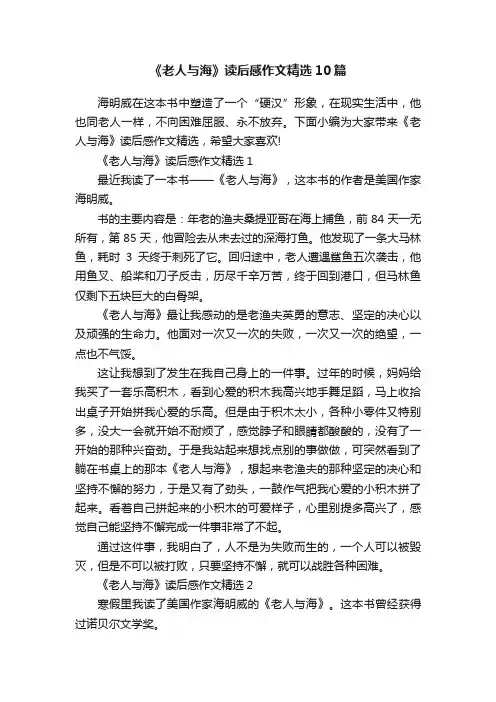 《老人与海》读后感作文精选10篇

海明威在这本书中塑造了一个“硬汉”形象，在现实生活中，他也同老人一样，不向困难屈服、永不放弃。下面小编为大家带来《老人与海》读后感作文精选，希望大家喜欢!

《老人与海》读后感作文精选1

最近我读了一本书——《老人与海》，这本书的作者是美国作家海明威。

书的主要内容是：年老的渔夫桑提亚哥在海上捕鱼，前84天一无所有，第85天，他冒险去从未去过的深海打鱼。他发现了一条大马林鱼，耗时3天终于刺死了它。回归途中，老人遭遇鲨鱼五次袭击，他用鱼叉、船桨和刀子反击，历尽千辛万苦，终于回到港口，但马林鱼仅剩下五块巨大的白骨架。

《老人与海》最让我感动的是老渔夫英勇的意志、坚定的决心以及顽强的生命力。他面对一次又一次的失败，一次又一次的绝望，一点也不气馁。

这让我想到了发生在我自己身上的一件事。过年的时候，妈妈给我买了一套乐高积木，看到心爱的积木我高兴地手舞足蹈，马上收拾出桌子开始拼我心爱的乐高。但是由于积木太小，各种小零件又特别多，没大一会就开始不耐烦了，感觉脖子和眼睛都酸酸的，没有了一开始的那种兴奋劲。于是我站起来想找点别的事做做，可突然看到了躺在书桌上的那本《老人与海》，想起来老渔夫的那种坚定的决心和坚持不懈的努力，于是又有了劲头，一鼓作气把我心爱的小积木拼了起来。看着自己拼起来的小积木的可爱样子，心里别提多高兴了，感觉自己能坚持不懈完成一件事非常了不起。

通过这件事，我明白了，人不是为失败而生的，一个人可以被毁灭，但是不可以被打败，只要坚持不懈，就可以战胜各种困难。

《老人与海》读后感作文精选2

寒假里我读了美国作家海明威的《老人与海》。这本书曾经获得过诺贝尔文学奖。